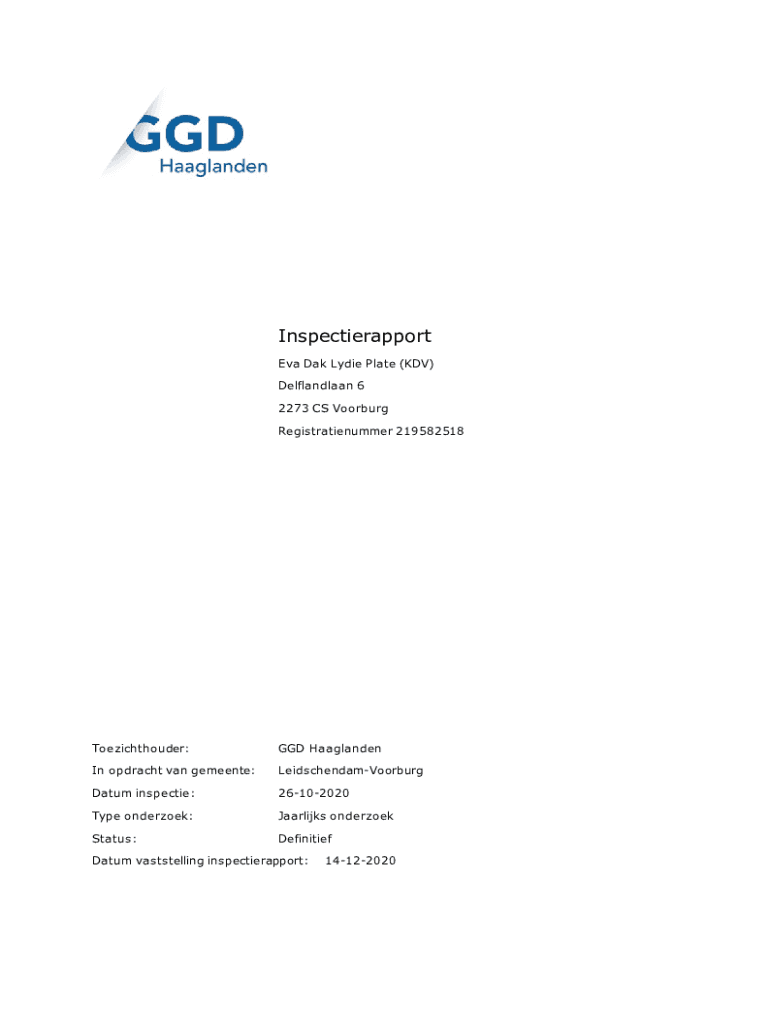 GGD
Haaglanden

Inspectierapport

Eva Dak Lydie Plate (KDV)
Delflandlaan 6
2273 CS Voorburg
Registratienummer 219582518

Toezichthouder: GGD Haaglanden
In opdracht van gemeente: Leidschendam-Voorburg
Datum inspectie: 26-10-2020
Type onderzoek: Jaarlijks onderzoek
Status: Definitief
Datum vaststelling inspectierapport: 14-12-2020